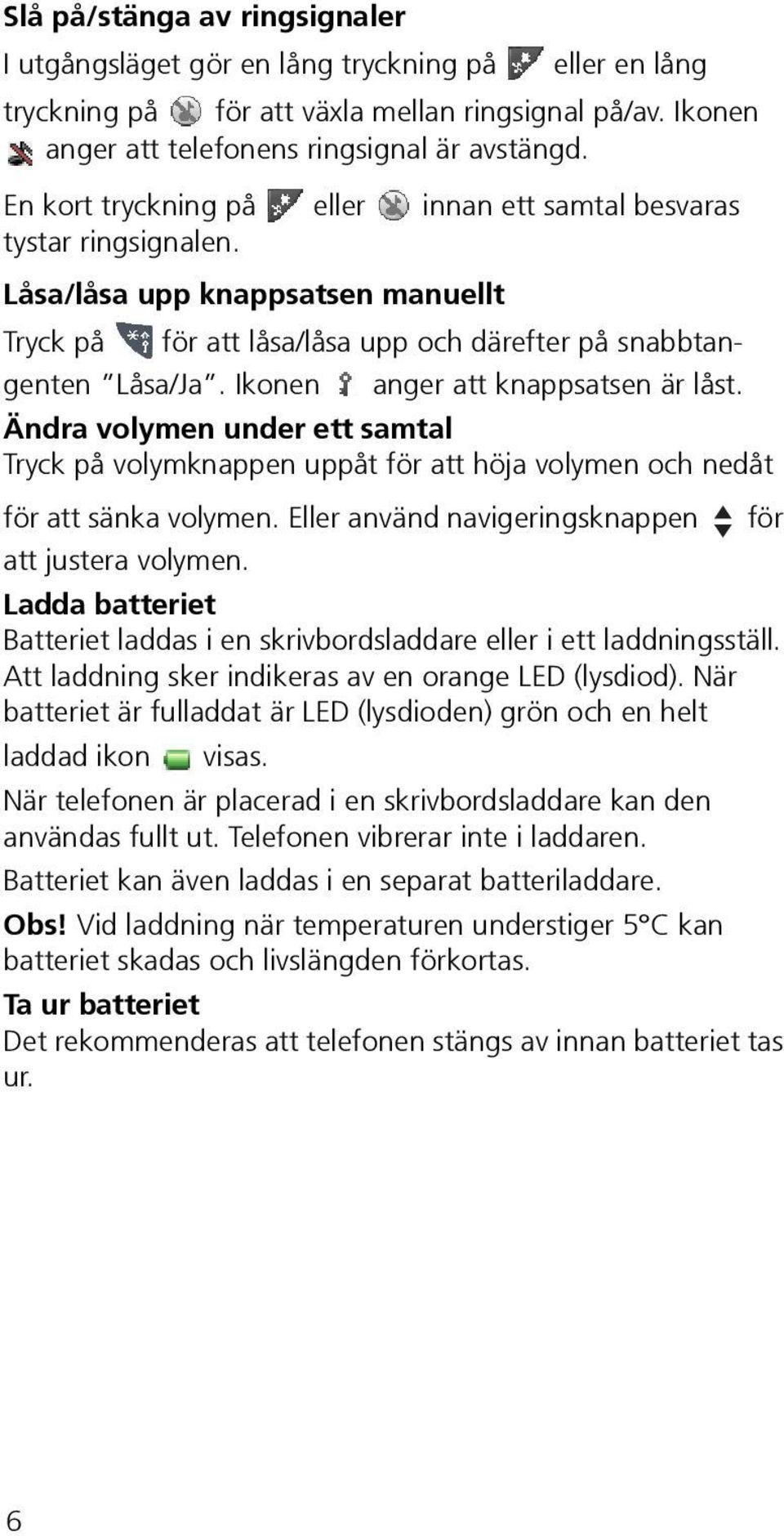 Slå på/stänga av ringsignaler

I utgångsläget gör en lång tryckning på eller en lång tryckning på för att växla mellan ringsignal på/av. Ikonen anger att telefonens ringsignal är avstängd.

En kort tryckning på eller innan ett samtal besvaras tystar ringsignalen.

Låsa/låsa upp knappsatsen manuellt

Tryck på för att låsa/låsa upp och därefter på snabbtangenten "Låsa/Ja". Ikonen anger att knappsatsen är låst.

Ändra volymen under ett samtal

Tryck på volymknappen uppåt för att höja volymen och nedåt för att sänka volymen. Eller använd navigeringsknappen för att justera volymen.

Ladda batteriet

Batteriet laddas i en skrivbordsladdare eller i ett laddningsställ. Att laddning sker indikeras av en orange LED (lysdiod). När batteriet är fulladdat är LED (lysdioden) grön och en helt laddad ikon visas.

När telefonen är placerad i en skrivbordsladdare kan den användas fullt ut. Telefonen vibrerar inte i laddaren.

Batteriet kan även laddas i en separat batteriladdare.

Obs! Vid laddning när temperaturen understiger 5°C kan batteriet skadas och livslängden förkortas.

Ta ur batteriet

Det rekommenderas att telefonen stängs av innan batteriet tas ur.

6